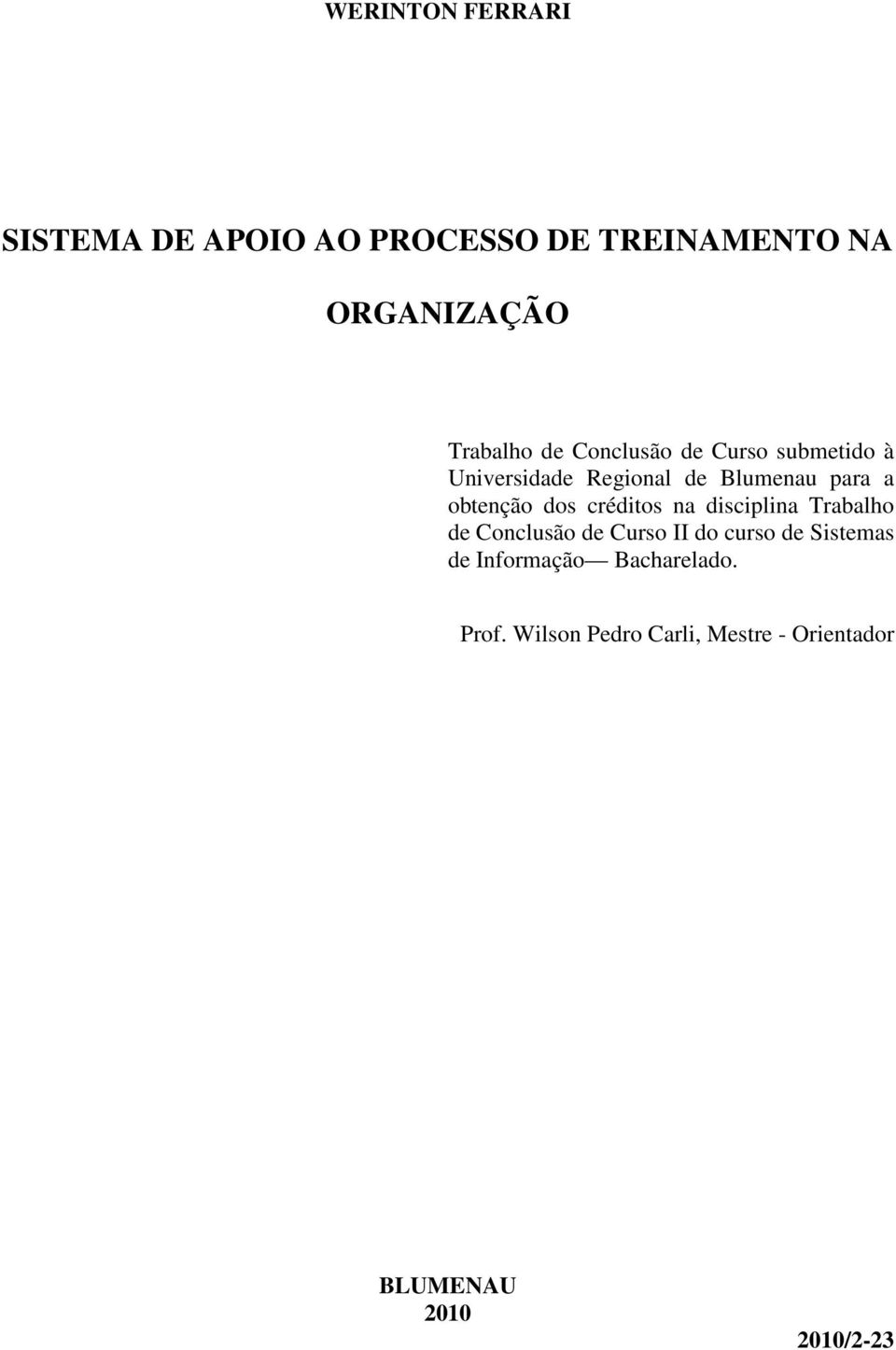 WERINTON FERRARI

SISTEMA DE APOIO AO PROCESSO DE TREINAMENTO NA ORGANIZAÇÃO

Trabalho de Conclusão de Curso submetido à Universidade Regional de Blumenau para a obtenção dos créditos na disciplina Trabalho de Conclusão de Curso II do curso de Sistemas de Informação— Bacharelado.

Prof. Wilson Pedro Carli, Mestre - Orientador

BLUMENAU
2010

2010/2-23